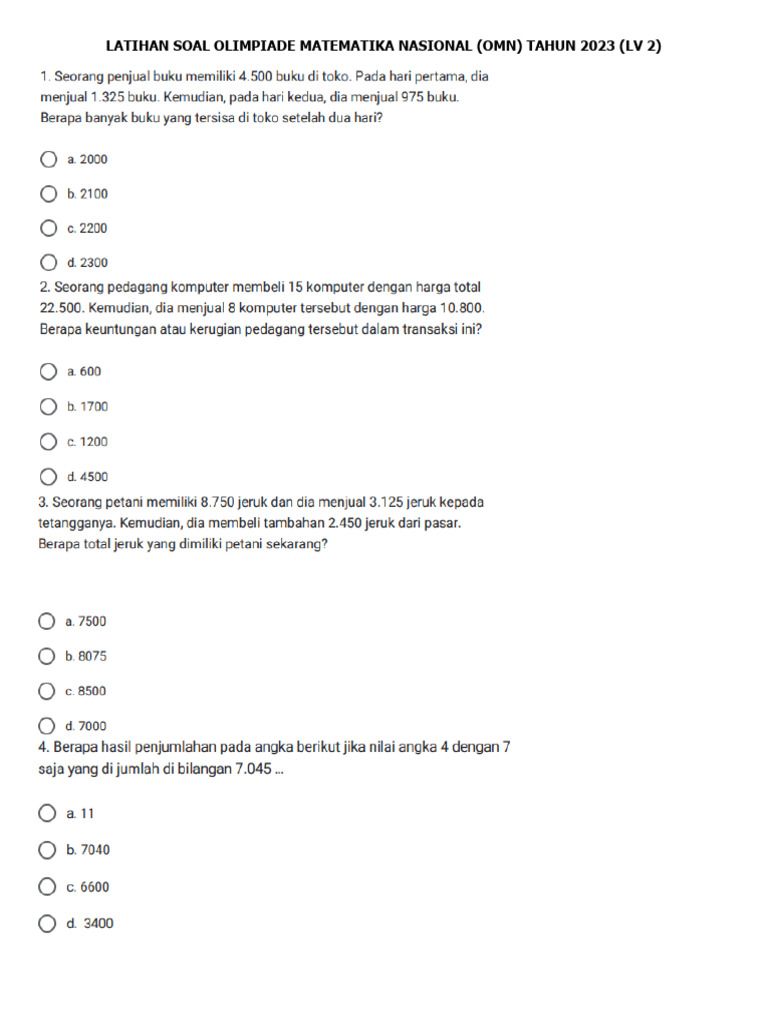 LATIHAN SOAL OLIMPIADE MATEMATIKA NASIONAL (OMN) TAHUN 2023 (LV 2)

1. Seorang penjual buku memiliki 4.500 buku di toko. Pada hari pertama, dia menjual 1.325 buku. Kemudian, pada hari kedua, dia menjual 975 buku. Berapa banyak buku yang tersisa di toko setelah dua hari?

a. 2000

b. 2100

c. 2200

d. 2300

2. Seorang pedagang komputer membeli 15 komputer dengan harga total 22.500. Kemudian, dia menjual 8 komputer tersebut dengan harga 10.800. Berapa keuntungan atau kerugian pedagang tersebut dalam transaksi ini?

a. 600

b. 1700

c. 1200

d. 4500

3. Seorang petani memiliki 8.750 jeruk dan dia menjual 3.125 jeruk kepada tetangganya. Kemudian, dia membeli tambahan 2.450 jeruk dari pasar. Berapa total jeruk yang dimiliki petani sekarang?

a. 7500

b. 8075

c. 8500

d. 7000

4. Berapa hasil penjumlahan pada angka berikut jika nilai angka 4 dengan 7 saja yang di jumlah di bilangan 7.045 ...

a. 11

b. 7040

c. 6600

d. 3400